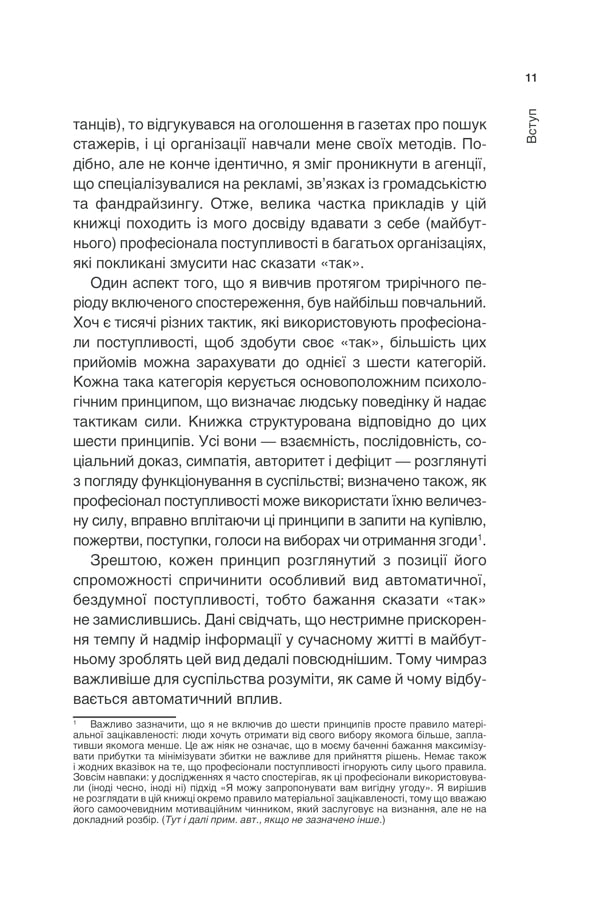 11

Вступ

танців), то відгукувався на оголошення в газетах про пошук стажерів, і ці організації навчали мене своїх методів. Подібно, але не конче ідентично, я зміг проникнути в агенції, що спеціалізувалися на рекламі, зв'язках із громадськістю та фандрайзингу. Отже, велика частка прикладів у цій книжці походить із мого досвіду вдавати з себе (майбутнього) професіонала поступливості в багатьох організаціях, які покликані змусити нас сказати «так».

Один аспект того, що я вивчив протягом трирічного періоду включеного спостереження, був найбільш повчальний. Хоч є тисячі різних тактик, які використовують професіонали поступливості, щоб здобути своє «так», більшість цих прийомів можна зарахувати до однієї з шести категорій. Кожна така категорія керується основоположним психологічним принципом, що визначає людську поведінку й надає тактикам сили. Книжка структурована відповідно до цих шести принципів. Усі вони — взаємність, послідовність, соціальний доказ, симпатія, авторитет і дефіцит — розглянуті з погляду функціонування в суспільстві; визначено також, як професіонал поступливості може використати їхню величезну силу, вправно вплітаючи ці принципи в запити на купівлю, пожертви, поступки, голоси на виборах чи отримання згоди$^1$.

Зрештою, кожен принцип розглянутий з позиції його спроможності спричинити особливий вид автоматичної, бездумної поступливості, тобто бажання сказати «так» не замислившись. Дані свідчать, що нестримне прискорення темпу й надмір інформації у сучасному житті в майбутньому зроблять цей вид дедалі повсюднішим. Тому чимраз важливіше для суспільства розуміти, як саме й чому відбувається автоматичний вплив.

$^1$ Важливо зазначити, що я не включив до шести принципів просте правило матеріальної зацікавленості: люди хочуть отримати від свого вибору якомога більше, заплативши якомога менше. Це аж ніяк не означає, що в моєму баченні бажання максимізувати прибутки та мінімізувати збитки не важливе для прийняття рішень. Немає також і жодних вказівок на те, що професіонали поступливості ігнорують силу цього правила. Зовсім навпаки: у дослідженнях я часто спостерігав, як ці професіонали використовували (іноді чесно, іноді ні) підхід «Я можу запропонувати вам вигідну угоду». Я вирішив не розглядати в цій книжці окремо правило матеріальної зацікавленості, тому що вважаю його самоочевидним мотиваційним чинником, який заслуговує на визнання, але не на докладний розбір. (Тут і далі прим. авт., якщо не зазначено інше.)